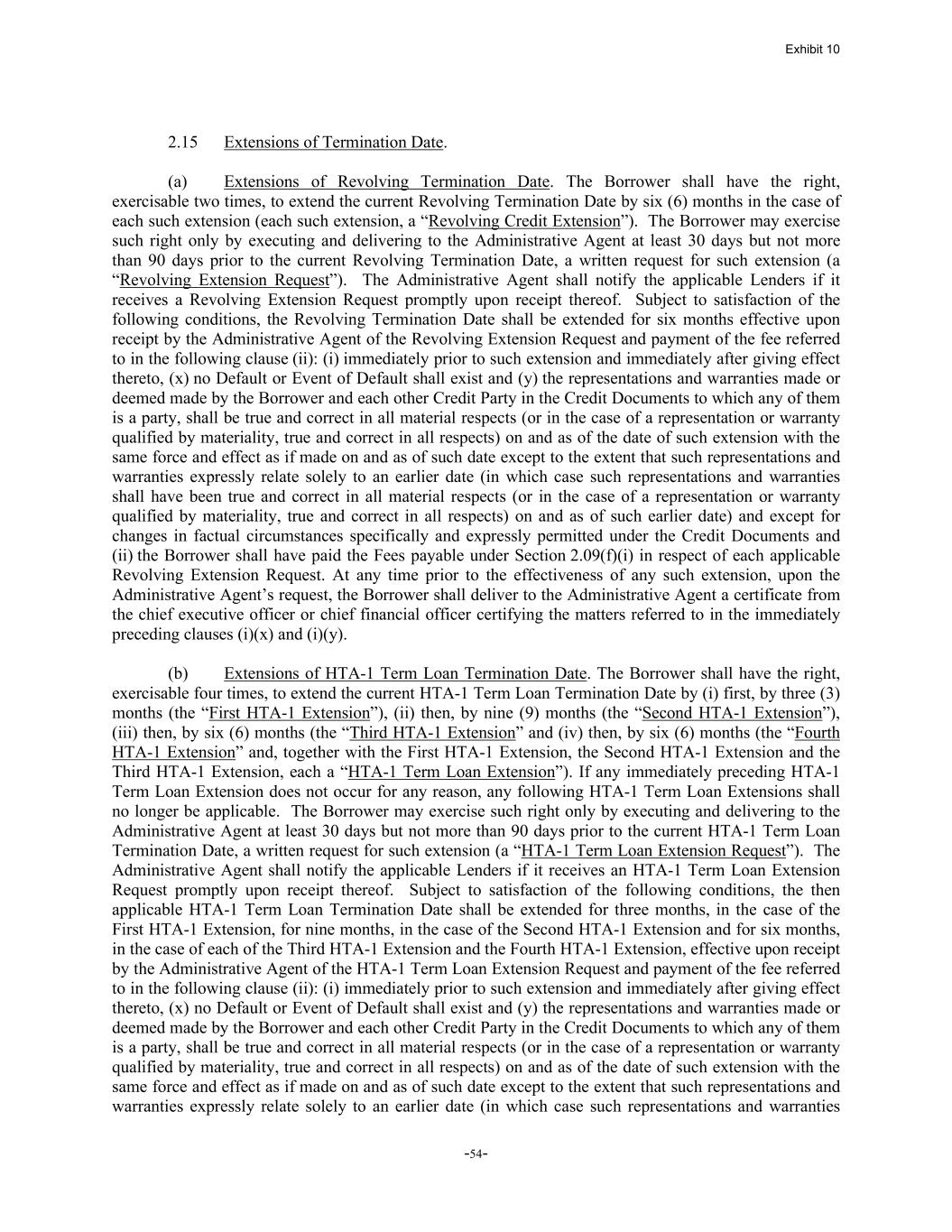 Exhibit 10

2.15 Extensions of Termination Date.

(a) Extensions of Revolving Termination Date. The Borrower shall have the right, exercisable two times, to extend the current Revolving Termination Date by six (6) months in the case of each such extension (each such extension, a “Revolving Credit Extension”). The Borrower may exercise such right only by executing and delivering to the Administrative Agent at least 30 days but not more than 90 days prior to the current Revolving Termination Date, a written request for such extension (a “Revolving Extension Request”). The Administrative Agent shall notify the applicable Lenders if it receives a Revolving Extension Request promptly upon receipt thereof. Subject to satisfaction of the following conditions, the Revolving Termination Date shall be extended for six months effective upon receipt by the Administrative Agent of the Revolving Extension Request and payment of the fee referred to in the following clause (ii): (i) immediately prior to such extension and immediately after giving effect thereto, (x) no Default or Event of Default shall exist and (y) the representations and warranties made or deemed made by the Borrower and each other Credit Party in the Credit Documents to which any of them is a party, shall be true and correct in all material respects (or in the case of a representation or warranty qualified by materiality, true and correct in all respects) on and as of the date of such extension with the same force and effect as if made on and as of such date except to the extent that such representations and warranties expressly relate solely to an earlier date (in which case such representations and warranties shall have been true and correct in all material respects (or in the case of a representation or warranty qualified by materiality, true and correct in all respects) on and as of such earlier date) and except for changes in factual circumstances specifically and expressly permitted under the Credit Documents and (ii) the Borrower shall have paid the Fees payable under Section 2.09(f)(i) in respect of each applicable Revolving Extension Request. At any time prior to the effectiveness of any such extension, upon the Administrative Agent’s request, the Borrower shall deliver to the Administrative Agent a certificate from the chief executive officer or chief financial officer certifying the matters referred to in the immediately preceding clauses (i)(x) and (i)(y).

(b) Extensions of HTA-1 Term Loan Termination Date. The Borrower shall have the right, exercisable four times, to extend the current HTA-1 Term Loan Termination Date by (i) first, by three (3) months (the “First HTA-1 Extension”), (ii) then, by nine (9) months (the “Second HTA-1 Extension”), (iii) then, by six (6) months (the “Third HTA-1 Extension” and (iv) then, by six (6) months (the “Fourth HTA-1 Extension” and, together with the First HTA-1 Extension, the Second HTA-1 Extension and the Third HTA-1 Extension, each a “HTA-1 Term Loan Extension”). If any immediately preceding HTA-1 Term Loan Extension does not occur for any reason, any following HTA-1 Term Loan Extensions shall no longer be applicable. The Borrower may exercise such right only by executing and delivering to the Administrative Agent at least 30 days but not more than 90 days prior to the current HTA-1 Term Loan Termination Date, a written request for such extension (a “HTA-1 Term Loan Extension Request”). The Administrative Agent shall notify the applicable Lenders if it receives an HTA-1 Term Loan Extension Request promptly upon receipt thereof. Subject to satisfaction of the following conditions, the then applicable HTA-1 Term Loan Termination Date shall be extended for three months, in the case of the First HTA-1 Extension, for nine months, in the case of the Second HTA-1 Extension and for six months, in the case of each of the Third HTA-1 Extension and the Fourth HTA-1 Extension, effective upon receipt by the Administrative Agent of the HTA-1 Term Loan Extension Request and payment of the fee referred to in the following clause (ii): (i) immediately prior to such extension and immediately after giving effect thereto, (x) no Default or Event of Default shall exist and (y) the representations and warranties made or deemed made by the Borrower and each other Credit Party in the Credit Documents to which any of them is a party, shall be true and correct in all material respects (or in the case of a representation or warranty qualified by materiality, true and correct in all respects) on and as of the date of such extension with the same force and effect as if made on and as of such date except to the extent that such representations and warranties expressly relate solely to an earlier date (in which case such representations and warranties

-54-